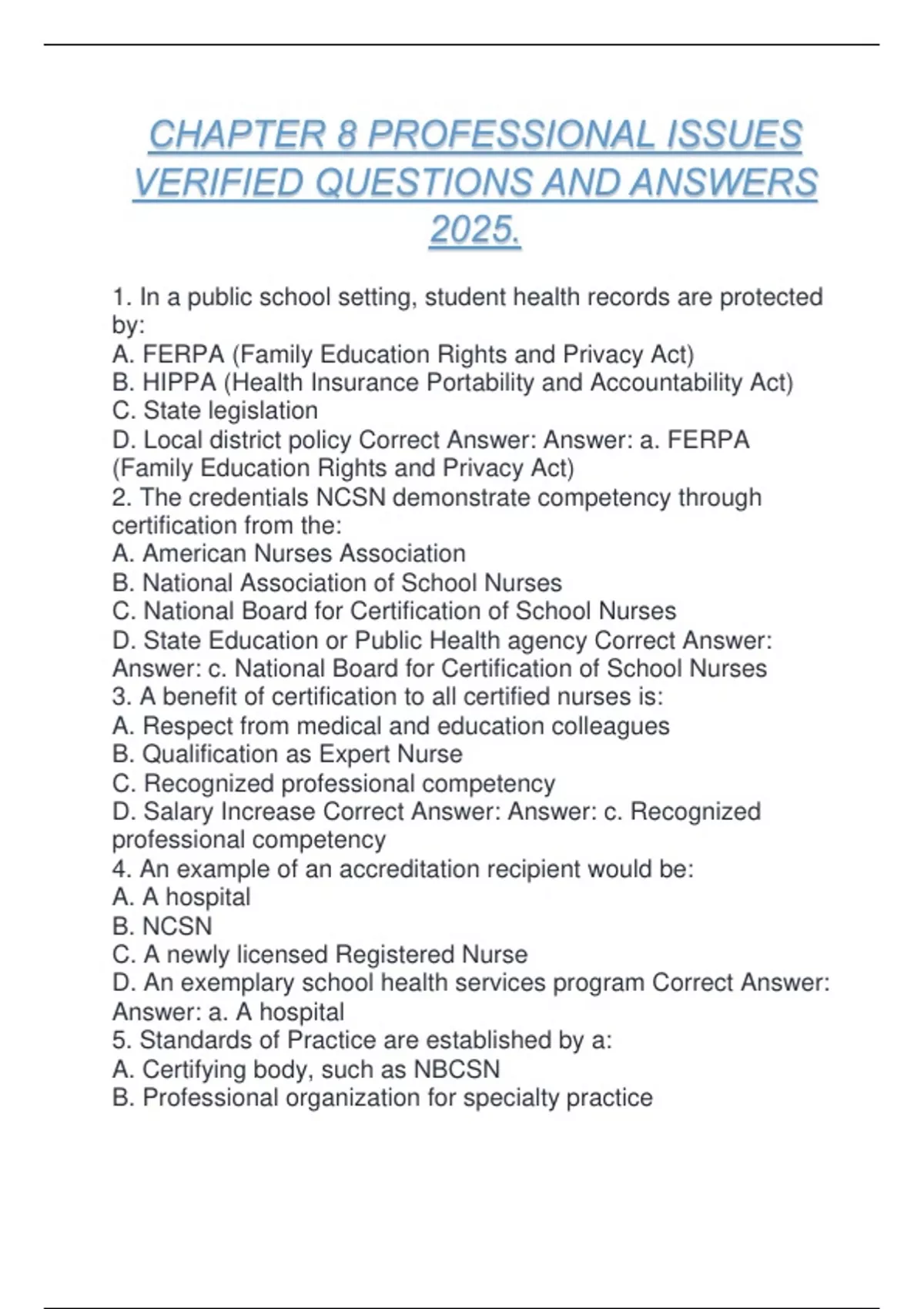 CHAPTER 8 PROFESSIONAL ISSUES VERIFIED QUESTIONS AND ANSWERS 2025.

1. In a public school setting, student health records are protected by:
A. FERPA (Family Education Rights and Privacy Act)
B. HIPPA (Health Insurance Portability and Accountability Act)
C. State legislation
D. Local district policy Correct Answer: Answer: a. FERPA (Family Education Rights and Privacy Act)
2. The credentials NCSN demonstrate competency through certification from the:
A. American Nurses Association
B. National Association of School Nurses
C. National Board for Certification of School Nurses
D. State Education or Public Health agency Correct Answer: Answer: c. National Board for Certification of School Nurses
3. A benefit of certification to all certified nurses is:
A. Respect from medical and education colleagues
B. Qualification as Expert Nurse
C. Recognized professional competency
D. Salary Increase Correct Answer: Answer: c. Recognized professional competency
4. An example of an accreditation recipient would be:
A. A hospital
B. NCSN
C. A newly licensed Registered Nurse
D. An exemplary school health services program Correct Answer: Answer: a. A hospital
5. Standards of Practice are established by a:
A. Certifying body, such as NBCSN
B. Professional organization for specialty practice